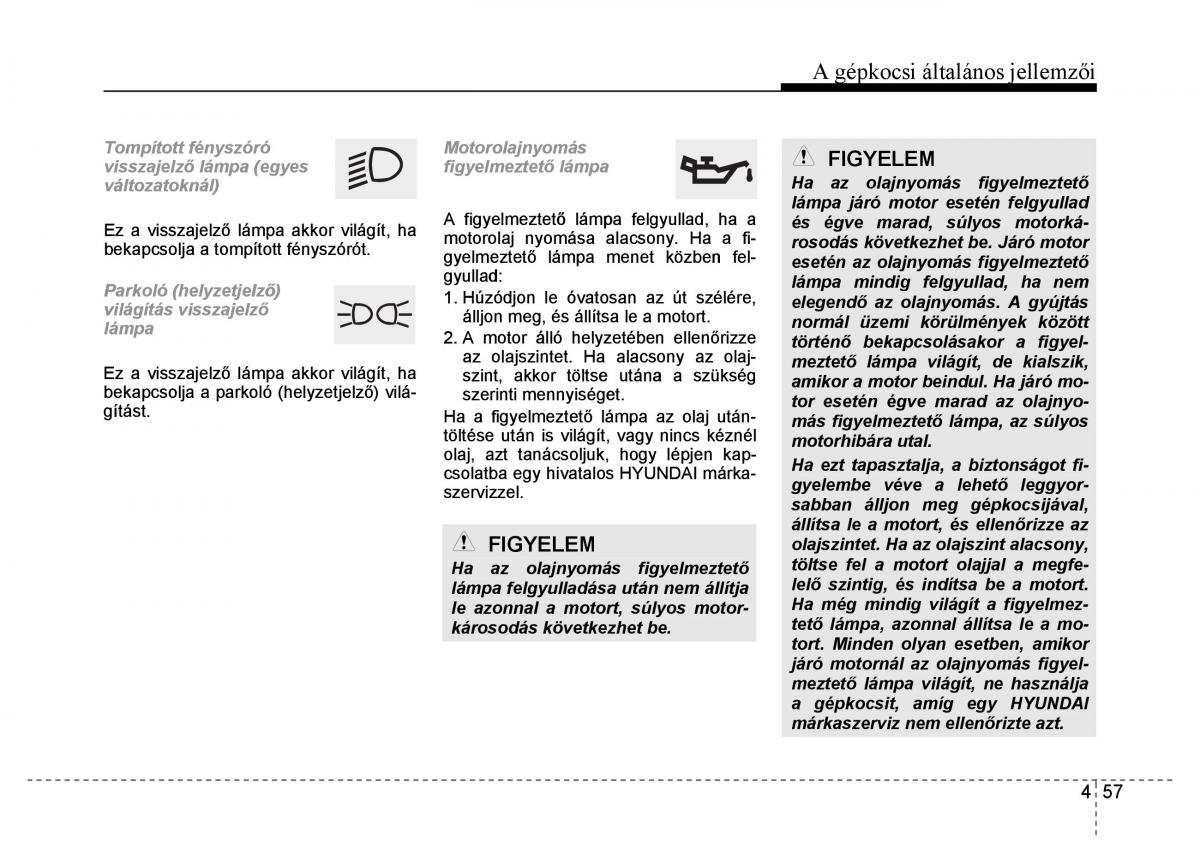 A gépkocsi általános jellemzői

Tompított fényszóró visszajelző lámpa (egyes változatoknál)

Ez a visszajelző lámpa akkor világít, ha bekapcsolja a tompított fényszórót.

Parkoló (helyzetjelző) világítás visszajelző lámpa

Ez a visszajelző lámpa akkor világít, ha bekapcsolja a parkoló (helyzetjelző) világítást.

Motorolajnyomás figyelmeztető lámpa

A figyelmeztető lámpa felgyullad, ha a motorolaj nyomása alacsony. Ha a figyelmeztető lámpa menet közben felgyullad:

1. Húzódjon le óvatosan az út szélére, álljon meg, és állítsa le a motort.

2. A motor álló helyzetében ellenőrizze az olajszintet. Ha alacsony az olajszint, akkor töltse utána a szükség szerinti mennyiséget.

Ha a figyelmeztető lámpa az olaj utántöltése után is világít, vagy nincs kéznél olaj, azt tanácsoljuk, hogy lépjen kapcsolatba egy hivatalos HYUNDAI márkaszervizzel.

FIGYELEM
Ha az olajnyomás figyelmeztető lámpa felgyulladása után nem állítja le azonnal a motort, súlyos motorkárosodás következhet be.

FIGYELEM
Ha az olajnyomás figyelmeztető lámpa járó motor esetén felgyullad és égve marad, súlyos motorkárosodás következhet be. Járó motor esetén az olajnyomás figyelmeztető lámpa mindig felgyullad, ha nem elegendő az olajnyomás. A gyújtás normál üzemi körülmények között történő bekapcsolásakor a figyelmeztető lámpa világít, de kialszik, amikor a motor beindul. Ha járó motor esetén égve marad az olajnyomás figyelmeztető lámpa, az súlyos motorhibára utal.

Ha ezt tapasztalja, a biztonságot figyelembe véve a lehető leggyorsabban álljon meg gépkocsijával, állítsa le a motort, és ellenőrizze az olajszintet. Ha az olajszint alacsony, töltse fel a motort olajjal a megfelelő szintig, és indítsa be a motort. Ha még mindig világít a figyelmeztető lámpa, azonnal állítsa le a motort. Minden olyan esetben, amikor járó motornál az olajnyomás figyelmeztető lámpa világít, ne használja a gépkocsit, amíg egy HYUNDAI márkaszerviz nem ellenőrizte azt.

4 57